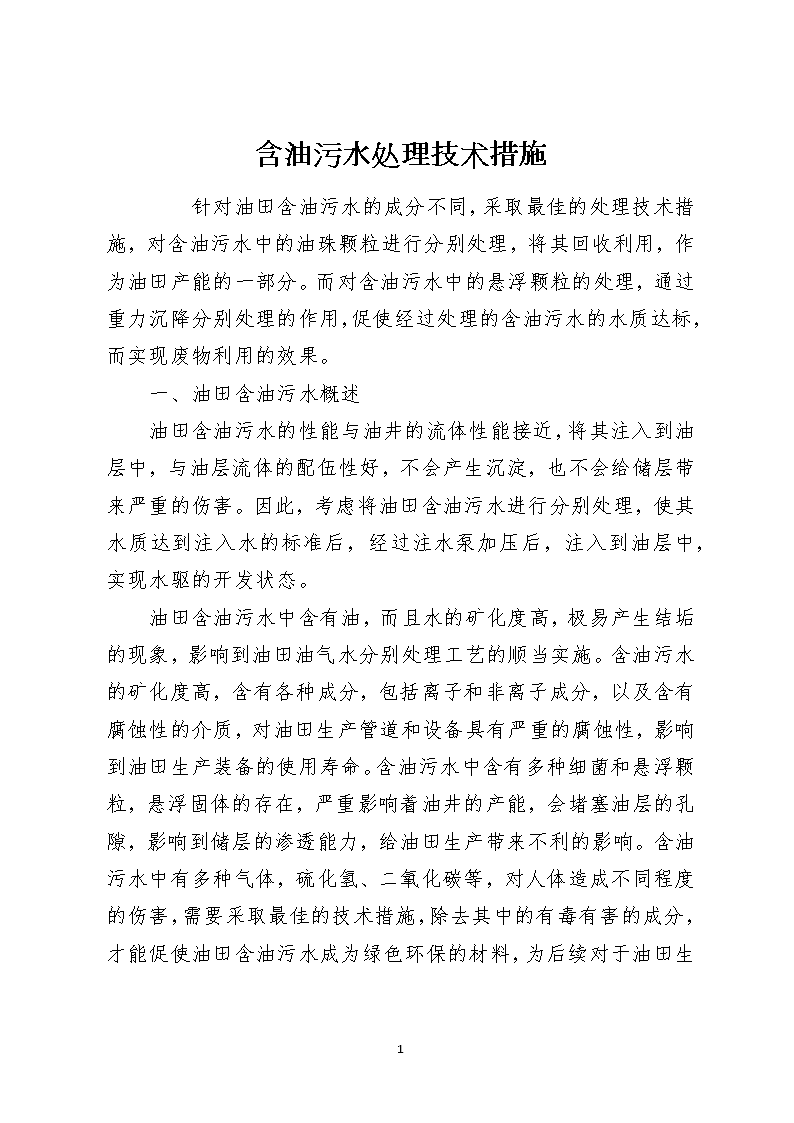 含油污水处理技术措施

针对油田含油污水的成分不同，采取最佳的处理技术措施，对含油污水中的油珠颗粒进行分别处理，将其回收利用，作为油田产能的一部分。而对含油污水中的悬浮颗粒的处理，通过重力沉降分别处理的作用，促使经过处理的含油污水的水质达标，而实现废物利用的效果。

一、油田含油污水概述

油田含油污水的性能与油井的流体性能接近，将其注入到油层中，与油层流体的配伍性好，不会产生沉淀，也不会给储层带来严重的伤害。因此，考虑将油田含油污水进行分别处理，使其水质达到注入水的标准后，经过注水泵加压后，注入到油层中，实现水驱的开发状态。

油田含油污水中含有油，而且水的矿化度高，极易产生结垢的现象，影响到油田油气水分别处理工艺的顺当实施。含油污水的矿化度高，含有各种成分，包括离子和非离子成分，以及含有腐蚀性的介质，对油田生产管道和设备具有严重的腐蚀性，影响到油田生产装备的使用寿命。含油污水中含有多种细菌和悬浮颗粒，悬浮固体的存在，严重影响着油井的产能，会堵塞油层的孔隙，影响到储层的渗透能力，给油田生产带来不利的影响。含油污水中有多种气体，硫化氢、二氧化碳等，对人体造成不同程度的伤害，需要采取最佳的技术措施，除去其中的有毒有害的成分，才能促使油田含油污水成为绿色环保的材料，为后续对于油田生

1